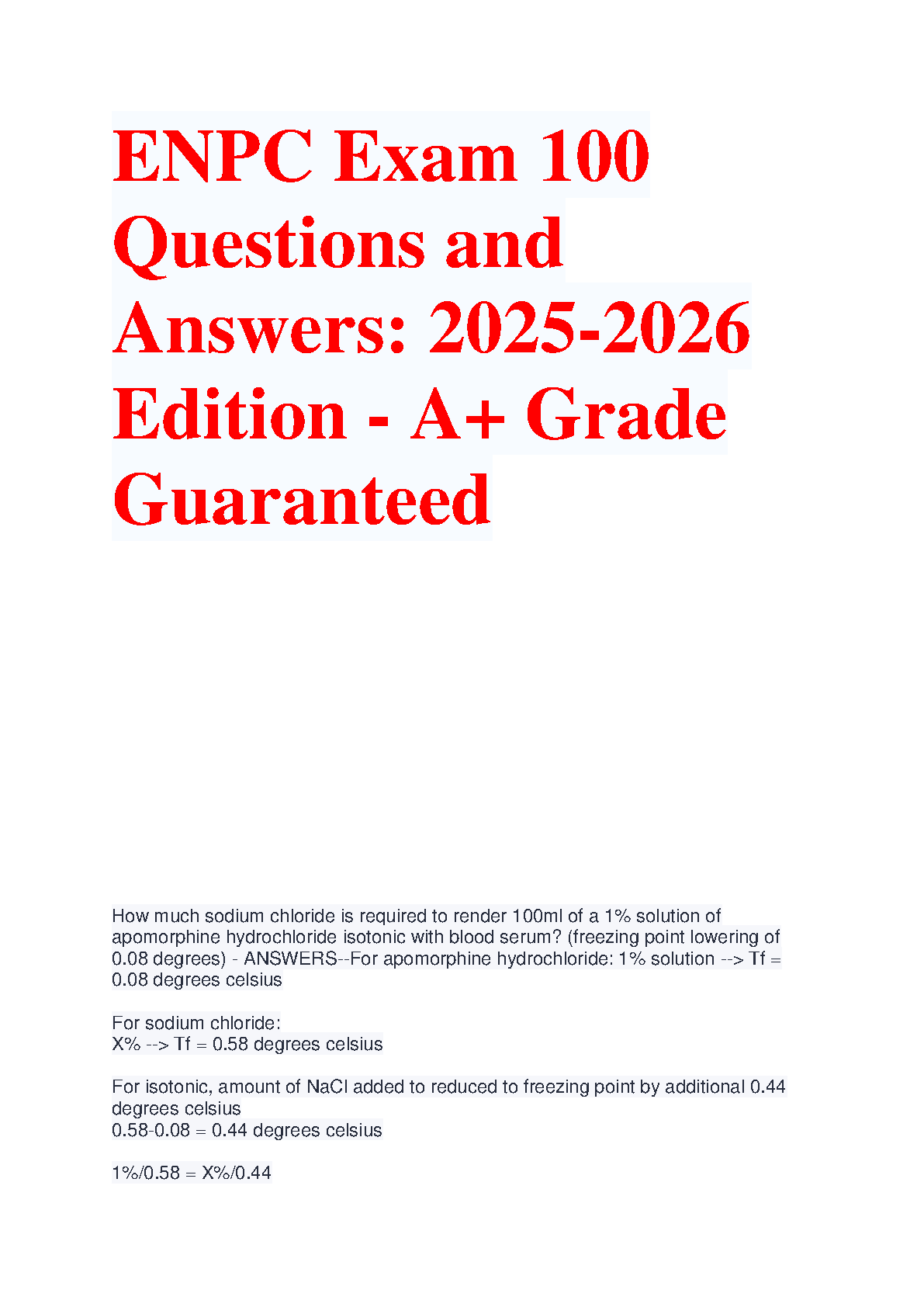 ENPC Exam 100 Questions and Answers: 2025-2026 Edition - A+ Grade Guaranteed

How much sodium chloride is required to render 100ml of a 1% solution of apomorphine hydrochloride isotonic with blood serum? (freezing point lowering of 0.08 degrees) - ANSWERS--For apomorphine hydrochloride: 1% solution --> Tf = 0.08 degrees celsius

For sodium chloride:
X% --> Tf = 0.58 degrees celsius

For isotonic, amount of NaCl added to reduced to freezing point by additional 0.44 degrees celsius
0.58-0.08 = 0.44 degrees celsius

1%/0.58 = X%/0.44